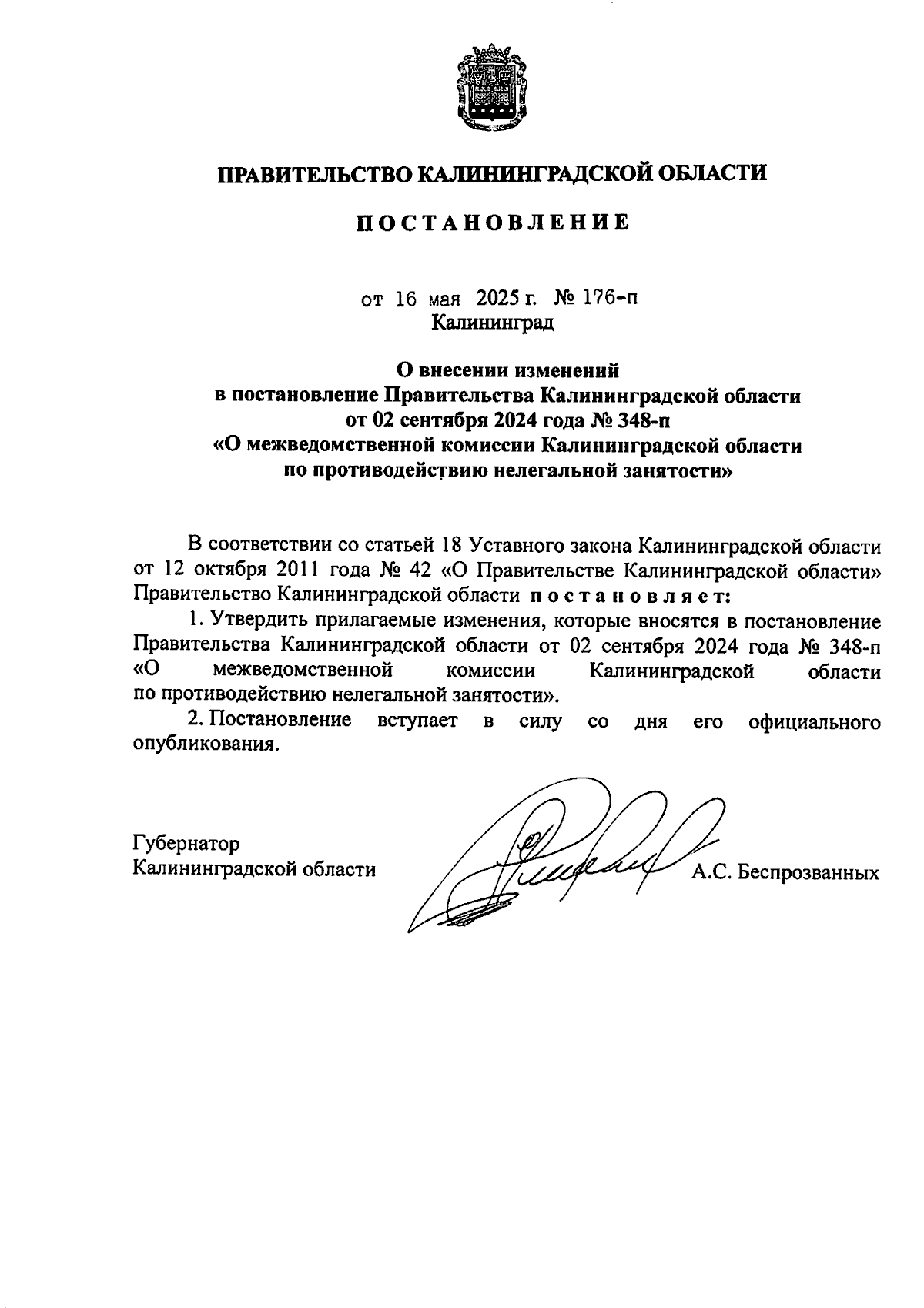 ПРАВИТЕЛЬСТВО КАЛИНИНГРАДСКОЙ ОБЛАСТИ

ПОСТАНОВЛЕНИЕ

от 16 мая 2025 г. № 176-п
Калининград

О внесении изменений
в постановление Правительства Калининградской области
от 02 сентября 2024 года № 348-п
«О межведомственной комиссии Калининградской области
по противодействию нелегальной занятости»

В соответствии со статьей 18 Уставного закона Калининградской области от 12 октября 2011 года № 42 «О Правительстве Калининградской области» Правительство Калининградской области постановляет:

1. Утвердить прилагаемые изменения, которые вносятся в постановление Правительства Калининградской области от 02 сентября 2024 года № 348-п «О межведомственной комиссии Калининградской области по противодействию нелегальной занятости».

2. Постановление вступает в силу со дня его официального опубликования.

Губернатор
Калининградской области

А.С. Беспрозванных